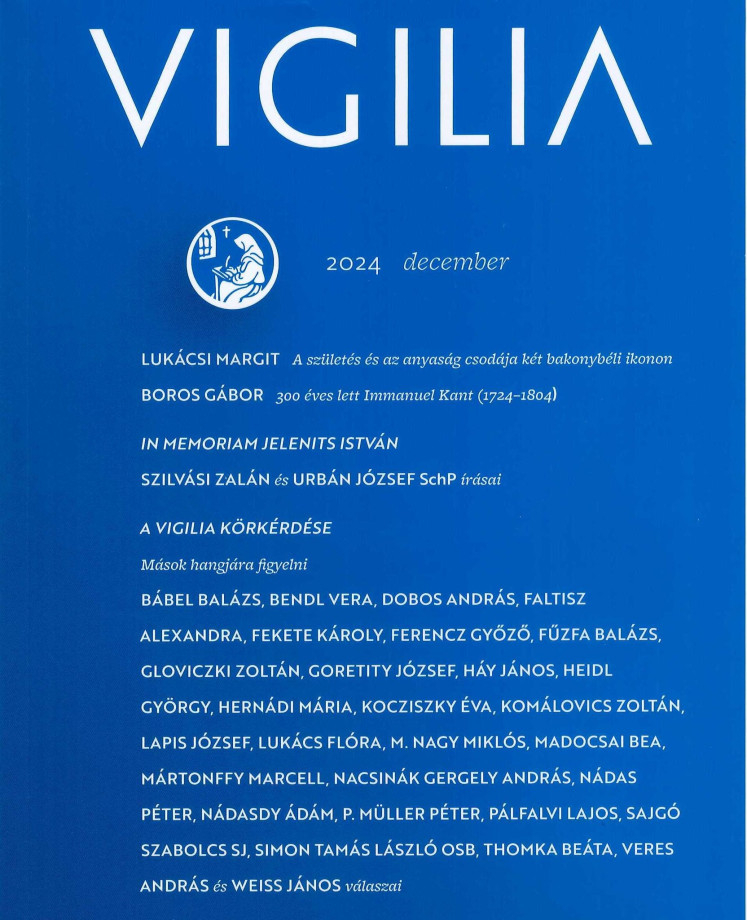 VIGILIA

2024 december

LUKÁCSI MARGIT A születés és az anyaság csodája két bakonybéli ikonon
BOROS GÁBOR 300 éves lett Immanuel Kant (1724–1804)

IN MEMORIAM JELENITS ISTVÁN
SZILVÁSI ZALÁN és URBÁN JÓZSEF SchP írásai

A VIGILIA KÖRKÉRDÉSE
Mások hangjára figyelni
BÁBEL BALÁZS, BENDL VERA, DOBOS ANDRÁS, FALTISZ ALEXANDRA, FEKETE KÁROLY, FERENCZ GYŐZŐ, FŰZFA BALÁZS, GLOVICZKI ZOLTÁN, GORETITY JÓZSEF, HÁY JÁNOS, HEIDL GYÖRGY, HERNÁDI MÁRIA, KOCZISZKY ÉVA, KOMÁLOVICS ZOLTÁN, LAPIS JÓZSEF, LUKÁCS FLÓRA, M. NAGY MIKLÓS, MADOCSAI BEA, MÁRTONFFY MARCELL, NACSINÁK GERGELY ANDRÁS, NÁDAS PÉTER, NÁDASDY ÁDÁM, P. MÜLLER PÉTER, PÁLFALVI LAJOS, SAJGÓ SZABOLCS SJ, SIMON TAMÁS LÁSZLÓ OSB, THOMKA BEÁTA, VERES ANDRÁS és WEISS JÁNOS válaszai